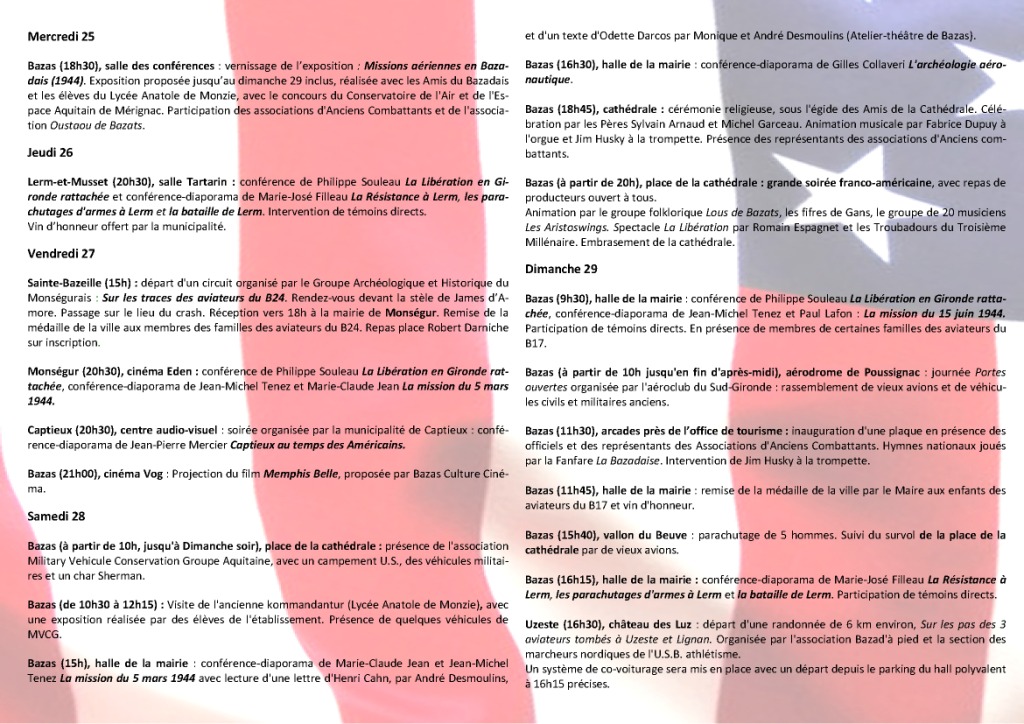 Mercredi 25

Bazas (18h30), salle des conférences : vernissage de l'exposition : Missions aériennes en Bazadais (1944). Exposition proposée jusqu'au dimanche 29 inclus, réalisée avec les Amis du Bazadais et les élèves du Lycée Anatole de Monzie, avec le concours du Conservatoire de l'Air et de l'Espace Aquitain de Mérignac. Participation des associations d'Anciens Combattants et de l'association Oustaou de Bazats.

Jeudi 26

Lerm-et-Musset (20h30), salle Tartarin : conférence de Philippe Souleau La Libération en Gironde rattachée et conférence-diaporama de Marie-José Filleau La Résistance à Lerm, les parachutages d'armes à Lerm et la bataille de Lerm. Intervention de témoins directs.
Vin d'honneur offert par la municipalité.

Vendredi 27

Sainte-Bazeille (15h) : départ d'un circuit organisé par le Groupe Archéologique et Historique du Monségurais : Sur les traces des aviateurs du B24. Rendez-vous devant la stèle de James d'Amore. Passage sur le lieu du crash. Réception vers 18h à la mairie de Monségur. Remise de la médaille de la ville aux membres des familles des aviateurs du B24. Repas place Robert Darniche sur inscription.

Monségur (20h30), cinéma Eden : conférence de Philippe Souleau La Libération en Gironde rattachée, conférence-diaporama de Jean-Michel Tenez et Marie-Claude Jean La mission du 5 mars 1944.

Captieux (20h30), centre audio-visuel : soirée organisée par la municipalité de Captieux : conférence-diaporama de Jean-Pierre Mercier Captieux au temps des Américains.

Bazas (21h00), cinéma Vog : Projection du film Memphis Belle, proposée par Bazas Culture Cinéma.

Samedi 28

Bazas (à partir de 10h, jusqu'à Dimanche soir), place de la cathédrale : présence de l'association Military Vehicule Conservation Groupe Aquitaine, avec un campement U.S., des véhicules militaires et un char Sherman.

Bazas (de 10h30 à 12h15) : Visite de l'ancienne kommandantur (Lycée Anatole de Monzie), avec une exposition réalisée par des élèves de l'établissement. Présence de quelques véhicules de MVCG.

Bazas (15h), halle de la mairie : conférence-diaporama de Marie-Claude Jean et Jean-Michel Tenez La mission du 5 mars 1944 avec lecture d'une lettre d'Henri Cahn, par André Desmoulins, et d'un texte d'Odette Darcos par Monique et André Desmoulins (Atelier-théâtre de Bazas).

Bazas (16h30), halle de la mairie : conférence-diaporama de Gilles Collaveri L'archéologie aéronautique.

Bazas (18h45), cathédrale : cérémonie religieuse, sous l'égide des Amis de la Cathédrale. Célébration par les Pères Sylvain Arnaud et Michel Garceau. Animation musicale par Fabrice Dupuy à l'orgue et Jim Husky à la trompette. Présence des représentants des associations d'Anciens combattants.

Bazas (à partir de 20h), place de la cathédrale : grande soirée franco-américaine, avec repas de producteurs ouvert à tous.
Animation par le groupe folklorique Lous de Bazats, les fifres de Gans, le groupe de 20 musiciens Les Aristoswings. Spectacle La Libération par Romain Espagnet et les Troubadours du Troisième Millénaire. Embrasement de la cathédrale.

Dimanche 29

Bazas (9h30), halle de la mairie : conférence de Philippe Souleau La Libération en Gironde rattachée, conférence-diaporama de Jean-Michel Tenez et Paul Lafon : La mission du 15 juin 1944. Participation de témoins directs. En présence de membres de certaines familles des aviateurs du B17.

Bazas (à partir de 10h jusqu'en fin d'après-midi), aérodrome de Poussignac : journée Partes ouvertes organisée par l'aéroclub du Sud-Gironde : rassemblement de vieux avions et de véhicules civils et militaires anciens.

Bazas (11h30), arcades près de l'office de tourisme : inauguration d'une plaque en présence des officiels et des représentants des Associations d'Anciens Combattants. Hymnes nationaux joués par la Fanfare La Bazadaise. Intervention de Jim Husky à la trompette.

Bazas (11h45), halle de la mairie : remise de la médaille de la ville par le Maire aux enfants des aviateurs du B17 et vin d'honneur.

Bazas (15h40), vallon du Beuve : parachutage de 5 hommes. Suivi du survol de la place de la cathédrale par de vieux avions.

Bazas (16h15), halle de la mairie : conférence-diaporama de Marie-José Filleau La Résistance à Lerm, les parachutages d'armes à Lerm et la bataille de Lerm. Participation de témoins directs.

Uzeste (16h30), château des Luz : départ d'une randonnée de 6 km environ, Sur les pas des 3 aviateurs tombés à Uzeste et Lignan. Organisée par l'association Bazad'à pied et la section des marcheurs nordiques de l'U.S.B. athlétisme.
Un système de co-voiturage sera mis en place avec un départ depuis le parking du hall polyvalent à 16h15 précises.